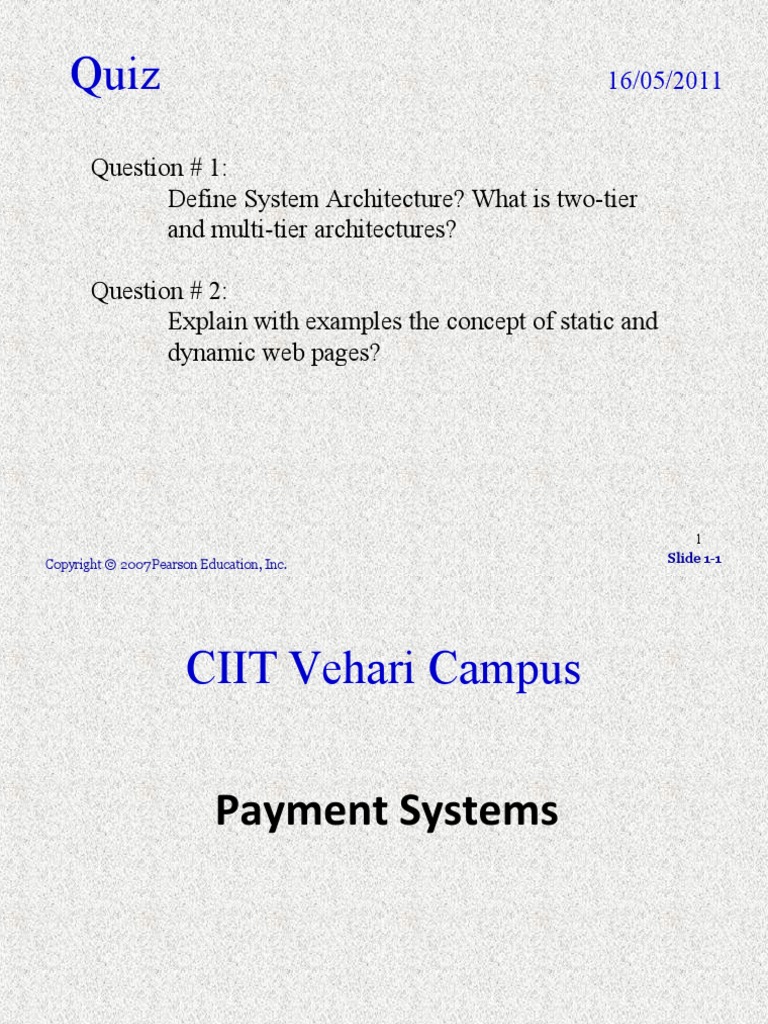 Quiz

16/05/2011

Question # 1:
Define System Architecture? What is two-tier and multi-tier architectures?

Question # 2:
Explain with examples the concept of static and dynamic web pages?

1

Copyright © 2007Pearson Education, Inc.

Slide 1-1

CIIT Vehari Campus

Payment Systems